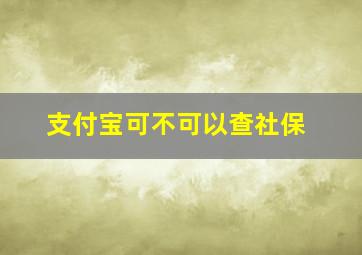 支付宝可不可以查社保